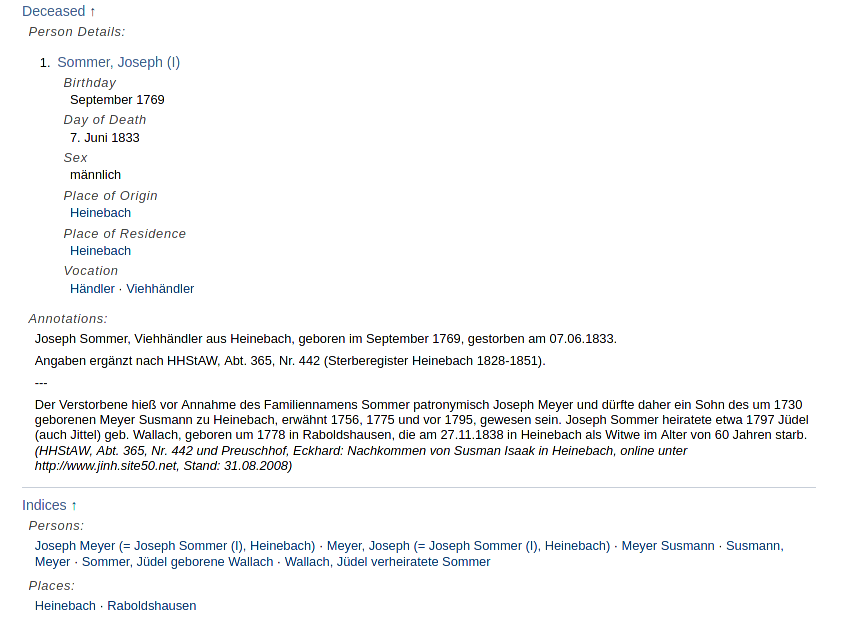 Deceased ↑
Person Details:

1. Sommer, Joseph (I)
Birthday
September 1769
Day of Death
7. Juni 1833
Sex
männlich
Place of Origin
Heinebach
Place of Residence
Heinebach
Vocation
Händler · Viehhändler

Annotations:
Joseph Sommer, Viehhändler aus Heinebach, geboren im September 1769, gestorben am 07.06.1833.

Angaben ergänzt nach HHStAW, Abt. 365, Nr. 442 (Sterberegister Heinebach 1828-1851).

---

Der Verstorbene hieß vor Annahme des Familiennamens Sommer patronymisch Joseph Meyer und dürfte daher ein Sohn des um 1730 geborenen Meyer Susmann zu Heinebach, erwähnt 1756, 1775 und vor 1795, gewesen sein. Joseph Sommer heiratete etwa 1797 Jüdel (auch Jittel) geb. Wallach, geboren um 1778 in Raboldshausen, die am 27.11.1838 in Heinebach als Witwe im Alter von 60 Jahren starb. (HHStAW, Abt. 365, Nr. 442 und Preuschhof, Eckhard: Nachkommen von Susman Isaak in Heinebach, online unter http://www.jinh.site50.net, Stand: 31.08.2008)

Indices ↑
Persons:
Joseph Meyer (= Joseph Sommer (I), Heinebach) · Meyer, Joseph (= Joseph Sommer (I), Heinebach) · Meyer Susmann · Susmann, Meyer · Sommer, Jüdel geborene Wallach · Wallach, Jüdel verheiratete Sommer

Places:
Heinebach · Raboldshausen